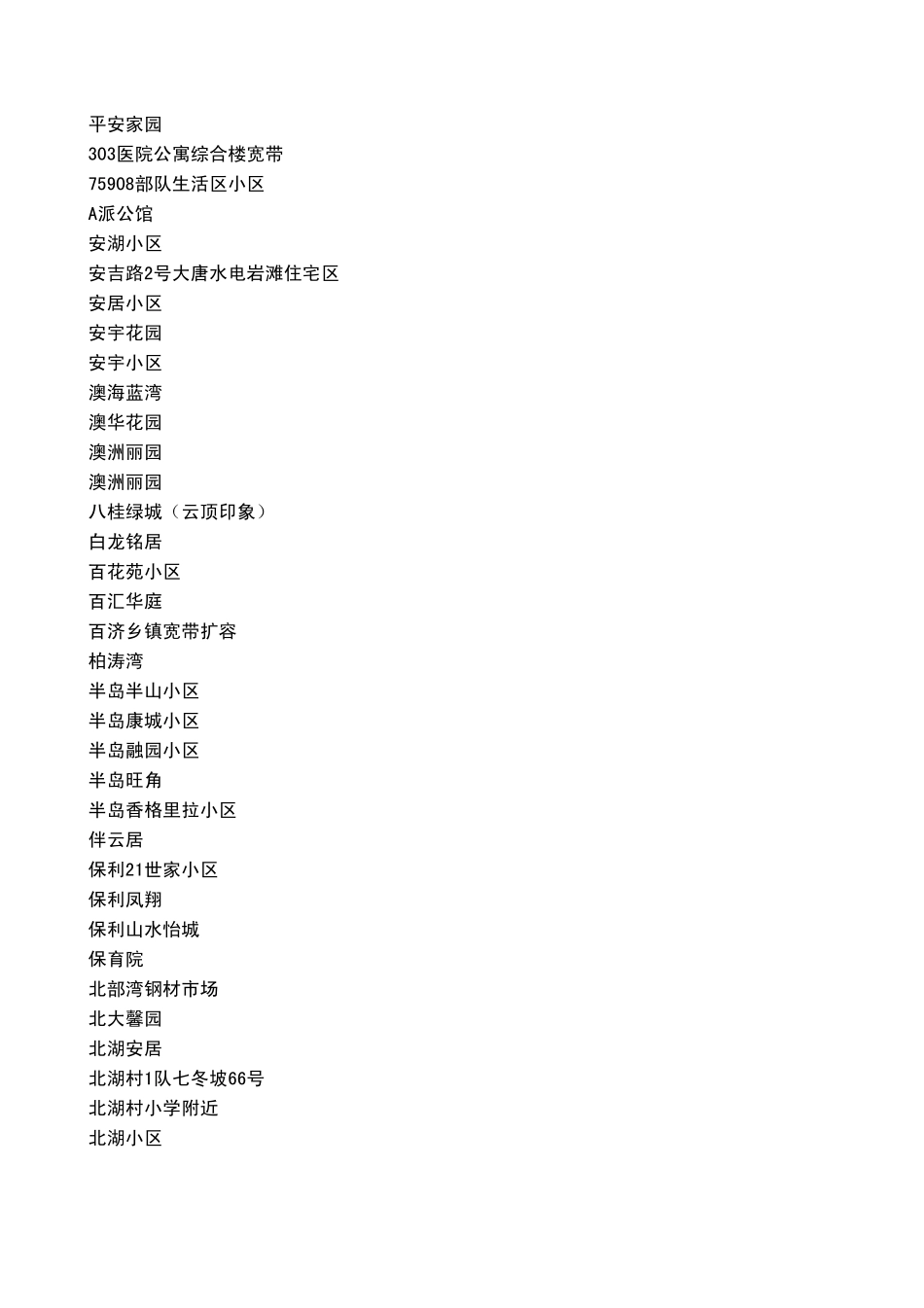 平安家园
303医院公寓综合楼宽带
75908部队生活区小区
A派公馆
安湖小区
安吉路2号大唐水电岩滩住宅区
安居小区
安宇花园
安宇小区
澳海蓝湾
澳华花园
澳洲丽园
澳洲丽园
八桂绿城（云顶印象）
白龙铭居
百花苑小区
百汇华庭
百济乡镇宽带扩容
柏涛湾
半岛半山小区
半岛康城小区
半岛融园小区
半岛旺角
半岛香格里拉小区
伴云居
保利21世家小区
保利凤翔
保利山水怡城
保育院
北部湾钢材市场
北大馨园
北湖安居
北湖村1队七冬坡66号
北湖村小学附近
北湖小区